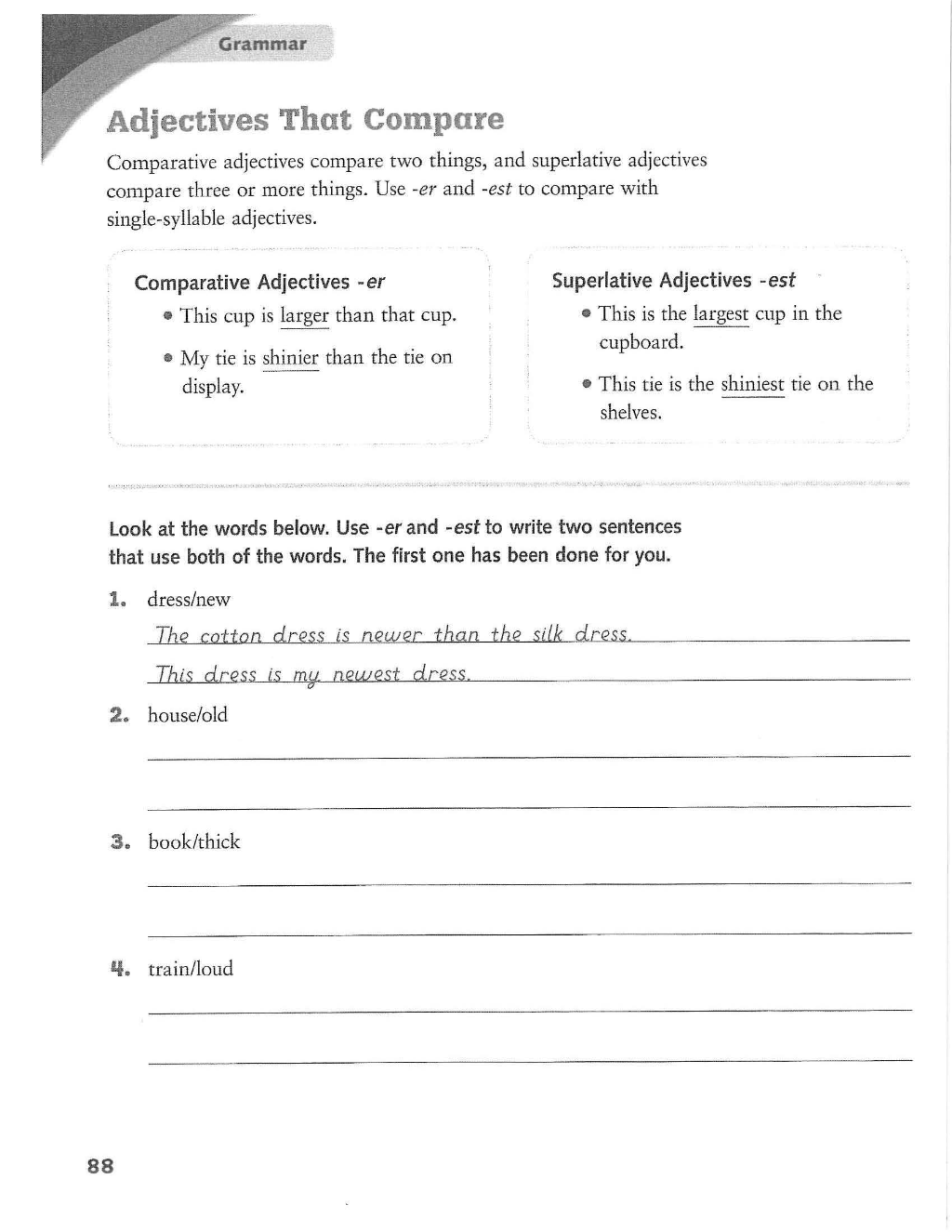 Grammar

Adjectives That Compare

Comparative adjectives compare two things, and superlative adjectives compare three or more things. Use -er and -est to compare with single-syllable adjectives.

Comparative Adjectives -er

• This cup is larger than that cup.

• My tie is shinier than the tie on display.

Superlative Adjectives -est

• This is the largest cup in the cupboard.

• This tie is the shiniest tie on the shelves.

Look at the words below. Use -er and -est to write two sentences that use both of the words. The first one has been done for you.

1. dress/new

The cotton dress is newer than the silk dress.

This dress is my newest dress.

2. house/old

____

____

3. book/thick

____

____

4. train/loud

____

____

88